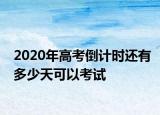 2020年高考倒计时还有多少天可以考试